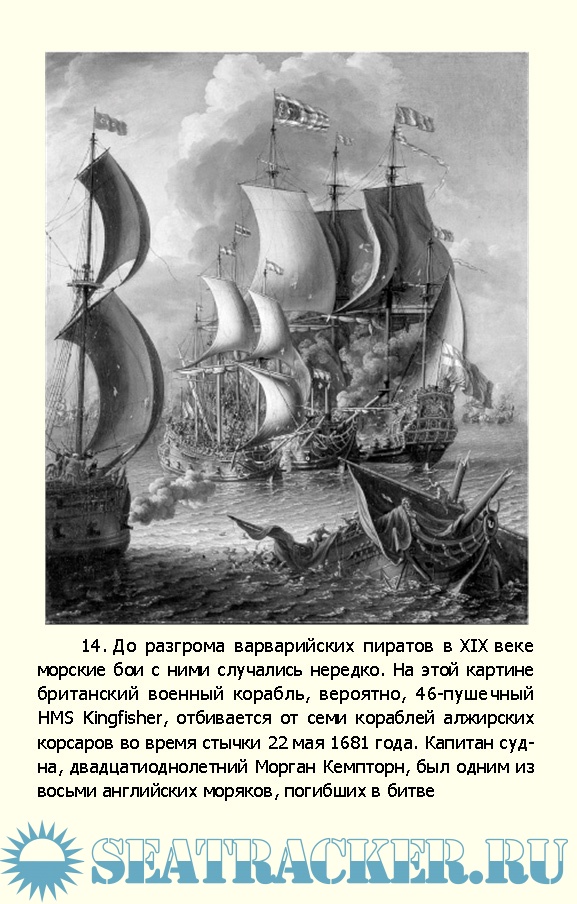 14. До разгрома варварийских пиратов в XIX веке морские бои с ними случались нередко. На этой картине британский военный корабль, вероятно, 46-пушечный HMS Kingfisher, отбивается от семи кораблей алжирских корсаров во время стычки 22 мая 1681 года. Капитан судна, двадцатиоднолетний Морган Кемпторн, был одним из восьми английских моряков, погибших в битве

SEATRACKER.RU